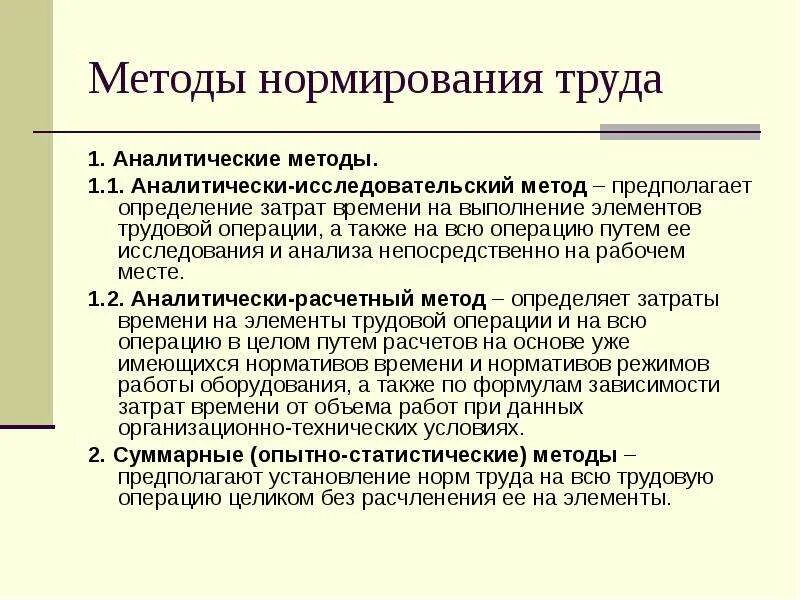 Методы нормирования труда

1. Аналитические методы.

1.1. Аналитически-исследовательский метод – предполагает определение затрат времени на выполнение элементов трудовой операции, а также на всю операцию путем ее исследования и анализа непосредственно на рабочем месте.

1.2. Аналитически-расчетный метод – определяет затраты времени на элементы трудовой операции и на всю операцию в целом путем расчетов на основе уже имеющихся нормативов времени и нормативов режимов работы оборудования, а также по формулам зависимости затрат времени от объема работ при данных организационно-технических условиях.

2. Суммарные (опытно-статистические) методы – предполагают установление норм труда на всю трудовую операцию целиком без расчленения ее на элементы.